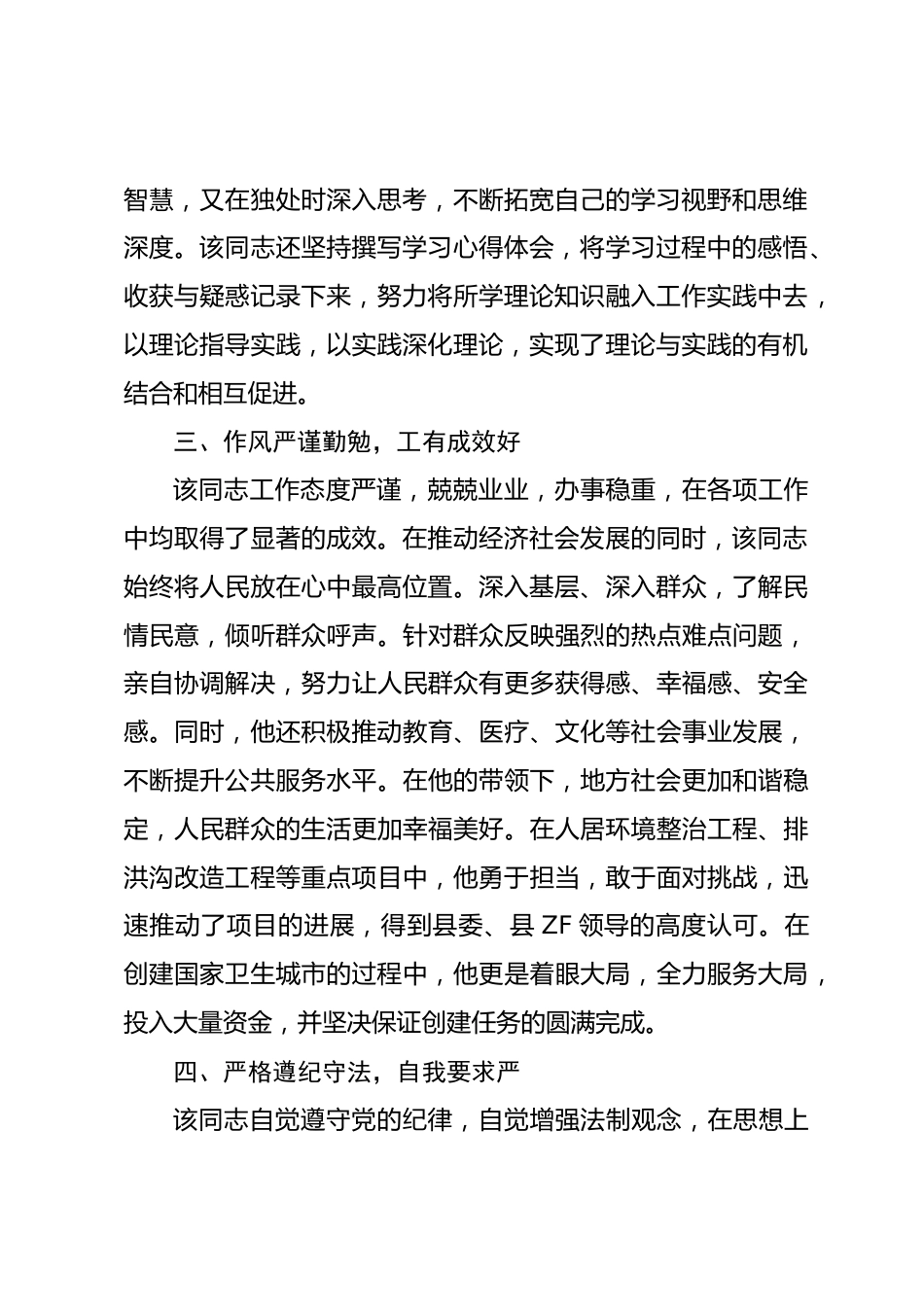 智慧，又在独处时深入思考，不断拓宽自己的学习视野和思维深度。该同志还坚持撰写学习心得体会，将学习过程中的感悟、收获与疑惑记录下来，努力将所学理论知识融入工作实践中去，以理论指导实践，以实践深化理论，实现了理论与实践的有机结合和相互促进。

三、作风严谨勤勉，工有成效好

该同志工作态度严谨，兢兢业业，办事稳重，在各项工作中均取得了显著的成效。在推动经济社会发展的同时，该同志始终将人民放在心中最高位置。深入基层、深入群众，了解民情民意，倾听群众呼声。针对群众反映强烈的热点难点问题，亲自协调解决，努力让人民群众有更多获得感、幸福感、安全感。同时，他还积极推动教育、医疗、文化等社会事业发展，不断提升公共服务水平。在他的带领下，地方社会更加和谐稳定，人民群众的生活更加幸福美好。在人居环境整治工程、排洪沟改造工程等重点项目中，他勇于担当，敢于面对挑战，迅速推动了项目的进展，得到县委、县 ZF 领导的高度认可。在创建国家卫生城市的过程中，他更是着眼大局，全力服务大局，投入大量资金，并坚决保证创建任务的圆满完成。

四、严格遵纪守法，自我要求严

该同志自觉遵守党的纪律，自觉增强法制观念，在思想上